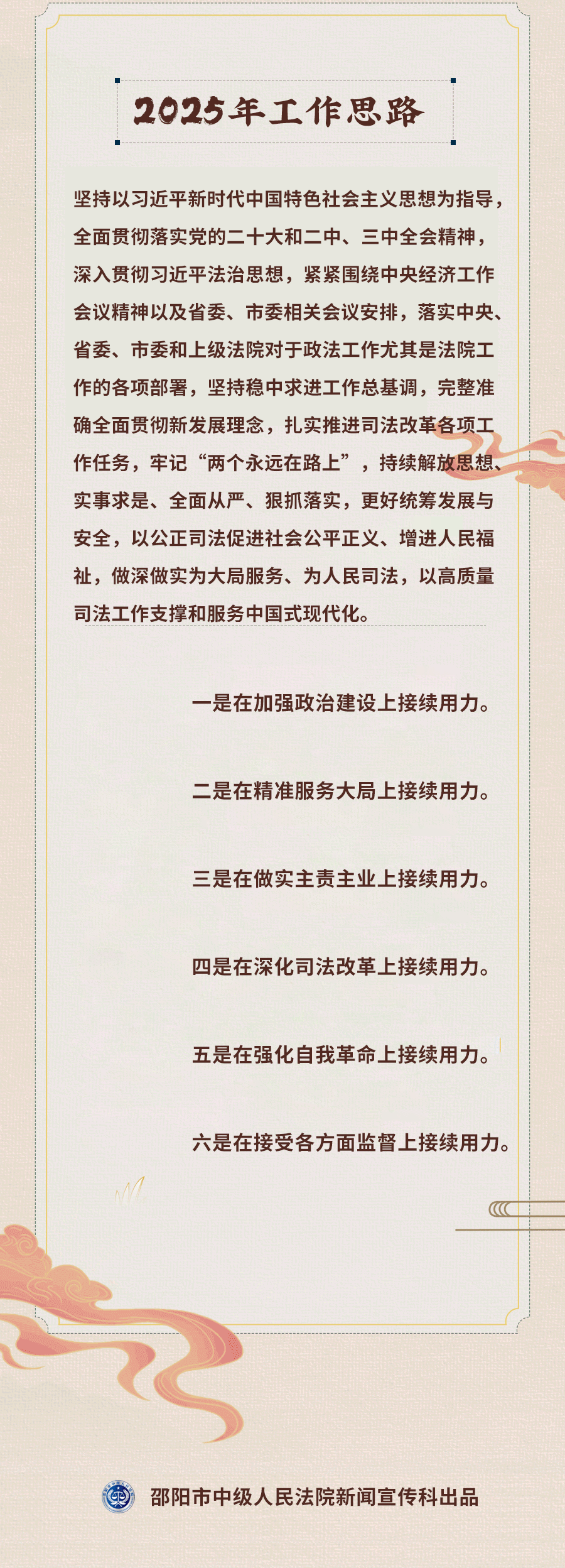 2025年工作思路

坚持以习近平新时代中国特色社会主义思想为指导，全面贯彻落实党的二十大和二中、三中全会精神，深入贯彻习近平法治思想，紧紧围绕中央经济工作会议精神以及省委、市委相关会议安排，落实中央、省委、市委和上级法院对于政法工作尤其是法院工作的各项部署，坚持稳中求进工作总基调，完整准确全面贯彻新发展理念，扎实推进司法改革各项工作任务，牢记“两个永远在路上”，持续解放思想、实事求是、全面从严、狠抓落实，更好统筹发展与安全，以公正司法促进社会公平正义、增进人民福祉，做深做实为大局服务、为人民司法，以高质量司法工作支撑和服务中国式现代化。

一是在加强政治建设上接续用力。

二是在精准服务大局上接续用力。

三是在做实主责主业上接续用力。

四是在深化司法改革上接续用力。

五是在强化自我革命上接续用力。

六是在接受各方面监督上接续用力。

邵阳市中级人民法院新闻宣传科出品